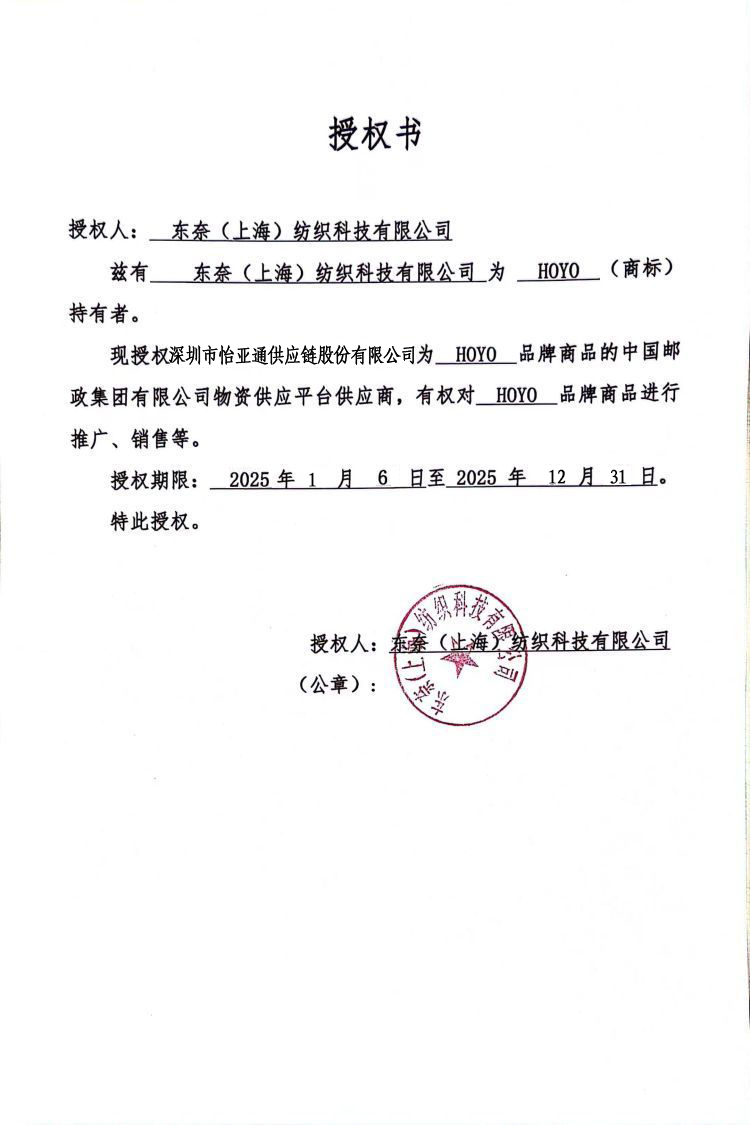 授权书

授权人：东奈（上海）纺织科技有限公司

兹有 东奈（上海）纺织科技有限公司 为 HOYO （商标）持有者。

现授权深圳市怡亚通供应链股份有限公司为 HOYO 品牌商品的中国邮政集团有限公司物资供应平台供应商，有权对 HOYO 品牌商品进行推广、销售等。

授权期限： 2025 年 1 月 6 日至 2025 年 12 月 31 日。

特此授权。

授权人：东奈（上海）纺织科技有限公司

（公章）：

东奈（上海）纺织科技有限公司